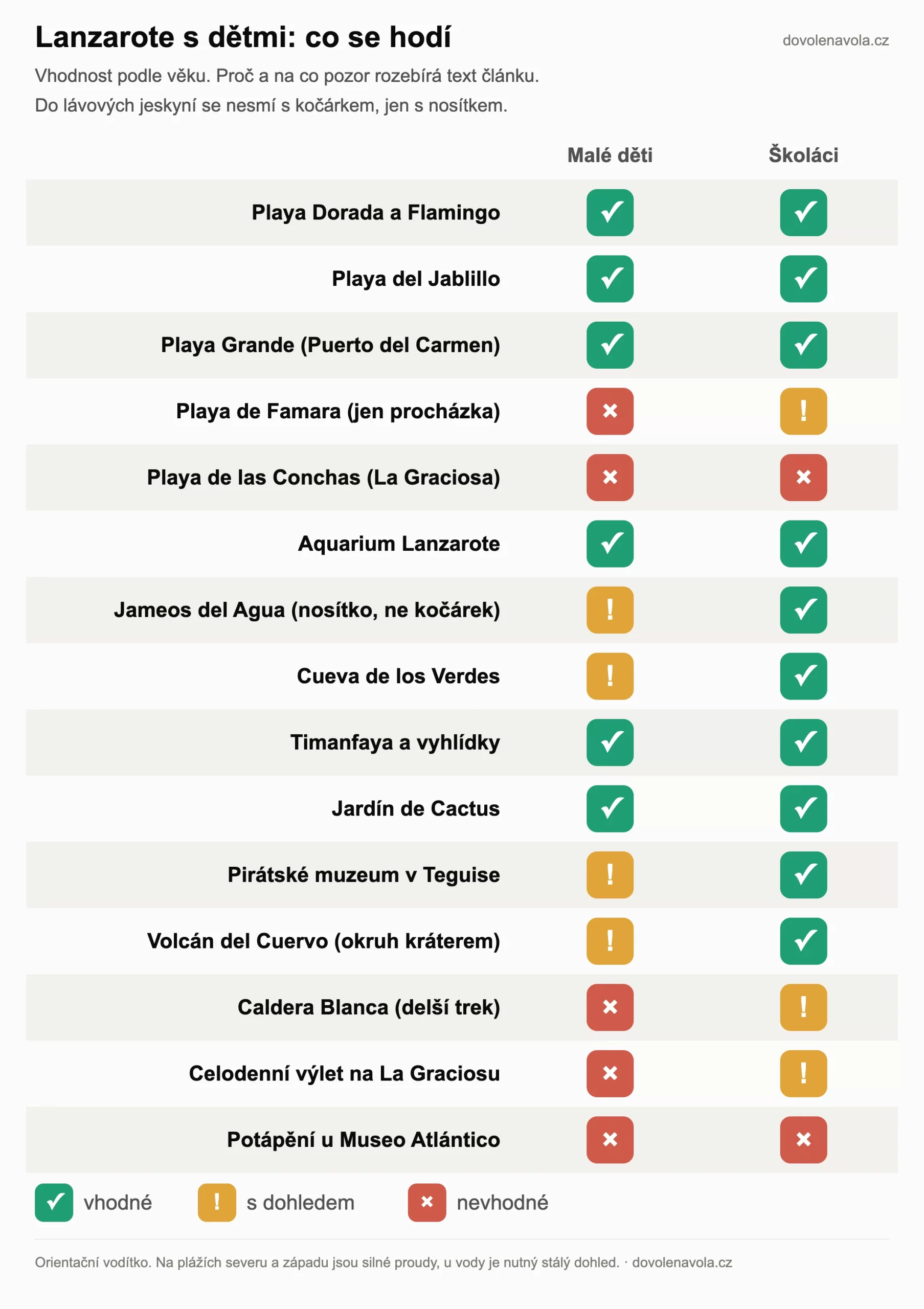 Lanzarote s dětmi: co se hodí

dovolenavola.cz

Vhodnost podle věku. Proč a na co pozor rozebírá text článku.
Do lávových jeskyní se nesmí s kočárkem, jen s nosítkem.

| | Malé děti | Školáci |
|---|---|---|
| Playa Dorada a Flamingo | ✓ | ✓ |
| Playa del Jablillo | ✓ | ✓ |
| Playa Grande (Puerto del Carmen) | ✓ | ✓ |
| Playa de Famara (jen procházka) | × | ! |
| Playa de las Conchas (La Graciosa) | × | × |
| Aquarium Lanzarote | ✓ | ✓ |
| Jameos del Agua (nosítko, ne kočárek) | ! | ✓ |
| Cueva de los Verdes | ! | ✓ |
| Timanfaya a vyhlídky | ✓ | ✓ |
| Jardín de Cactus | ✓ | ✓ |
| Pirátské muzeum v Teguise | ! | ✓ |
| Volcán del Cuervo (okruh kráterem) | ! | ✓ |
| Caldera Blanca (delší trek) | × | ! |
| Celodenní výlet na La Graciosu | × | ! |
| Potápění u Museo Atlántico | × | × |

✓ vhodné ! s dohledem × nevhodné

Orientační vodítko. Na plážích severu a západu jsou silné proudy, u vody je nutný stálý dohled. · dovolenavola.cz